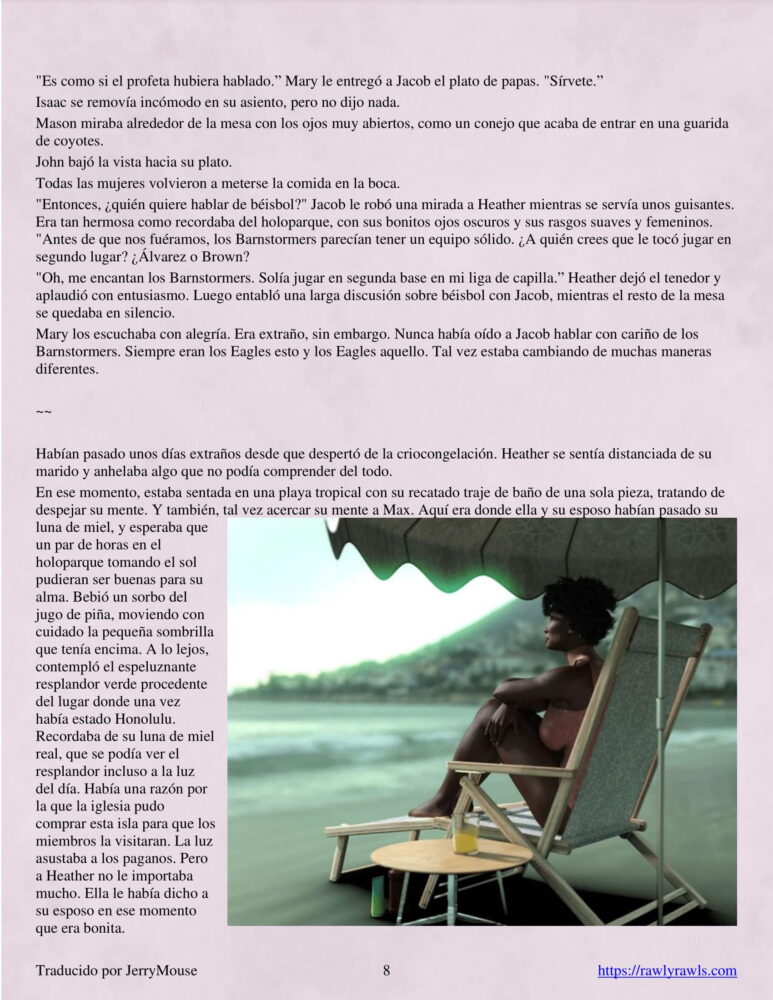 "Es como si el profeta hubiera hablado." Mary le entregó a Jacob el plato de papas. "Sírvete."

Isaac se removía incómodo en su asiento, pero no dijo nada.

Mason miraba alrededor de la mesa con los ojos muy abiertos, como un conejo que acaba de entrar en una guarida de coyotes.

John bajó la vista hacia su plato.

Todas las mujeres volvieron a meterse la comida en la boca.

"Entonces, ¿quién quiere hablar de béisbol?" Jacob le robó una mirada a Heather mientras se servía unos guisantes. Era tan hermosa como recordaba del holoparque, con sus bonitos ojos oscuros y sus rasgos suaves y femeninos. "Antes de que nos fuéramos, los Barnstormers parecían tener un equipo sólido. ¿A quién crees que le tocó jugar en segundo lugar? ¿Álvarez o Brown?

"Oh, me encantan los Barnstormers. Solía jugar en segunda base en mi liga de capilla." Heather dejó el tenedor y aplaudió con entusiasmo. Luego entabló una larga discusión sobre béisbol con Jacob, mientras el resto de la mesa se quedaba en silencio.

Mary los escuchaba con alegría. Era extraño, sin embargo. Nunca había oído a Jacob hablar con cariño de los Barnstormers. Siempre eran los Eagles esto y los Eagles aquello. Tal vez estaba cambiando de muchas maneras diferentes.

~~

Habían pasado unos días extraños desde que despertó de la criocongelación. Heather se sentía distanciada de su marido y anhelaba algo que no podía comprender del todo.

En ese momento, estaba sentada en una playa tropical con su recatado traje de baño de una sola pieza, tratando de despejar su mente. Y también, tal vez acercar su mente a Max. Aquí era donde ella y su esposo habían pasado su luna de miel, y esperaba que un par de horas en el holoparque tomando el sol pudieran ser buenas para su alma. Bebió un sorbo del jugo de piña, moviendo con cuidado la pequeña sombrilla que tenía encima. A lo lejos, contempló el espeluznante resplandor verde procedente del lugar donde una vez había estado Honolulu. Recordaba de su luna de miel real, que se podía ver el resplandor incluso a la luz del día. Había una razón por la que la iglesia pudo comprar esta isla para que los miembros la visitaran. La luz asustaba a los paganos. Pero a Heather no le importaba mucho. Ella le había dicho a su esposo en ese momento que era bonita.

Traducido por JerryMouse 8 https://rawlyrawls.com